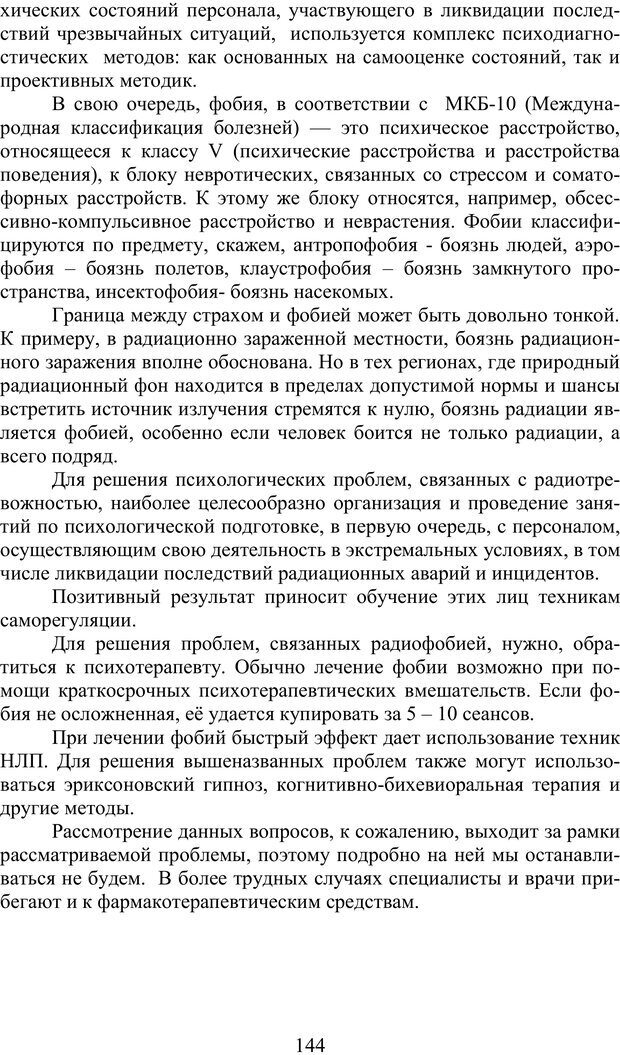 хических состояний персонала, участвующего в ликвидации последствий чрезвычайных ситуаций, используется комплекс психодиагностических методов: как основанных на самооценке состояний, так и проективных методик.

В свою очередь, фобия, в соответствии с МКБ-10 (Международная классификация болезней) — это психическое расстройство, относящееся к классу V (психические расстройства и расстройства поведения), к блоку невротических, связанных со стрессом и соматоформных расстройств. К этому же блоку относятся, например, обсессивно-компульсивное расстройство и неврастения. Фобии классифицируются по предмету, скажем, антропофобия - боязнь людей, аэрофобия – боязнь полетов, клаустрофобия – боязнь замкнутого пространства, инсектофобия- боязнь насекомых.

Граница между страхом и фобией может быть довольно тонкой. К примеру, в радиационно зараженной местности, боязнь радиационного заражения вполне обоснована. Но в тех регионах, где природный радиационный фон находится в пределах допустимой нормы и шансы встретить источник излучения стремятся к нулю, боязнь радиации является фобией, особенно если человек боится не только радиации, а всего подряд.

Для решения психологических проблем, связанных с радиотревожностью, наиболее целесообразно организация и проведение занятий по психологической подготовке, в первую очередь, с персоналом, осуществляющим свою деятельность в экстремальных условиях, в том числе ликвидации последствий радиационных аварий и инцидентов.

Позитивный результат приносит обучение этих лиц техникам саморегуляции.

Для решения проблем, связанных радиофобией, нужно, обратиться к психотерапевту. Обычно лечение фобии возможно при помощи краткосрочных психотерапевтических вмешательств. Если фобия не осложненная, её удается купировать за 5 – 10 сеансов.

При лечении фобий быстрый эффект дает использование техник НЛП. Для решения вышеназванных проблем также могут использоваться эриксоновский гипноз, когнитивно-бихевиоральная терапия и другие методы.

Рассмотрение данных вопросов, к сожалению, выходит за рамки рассматриваемой проблемы, поэтому подробно на ней мы останавливаться не будем. В более трудных случаях специалисты и врачи прибегают и к фармакотерапевтическим средствам.

144